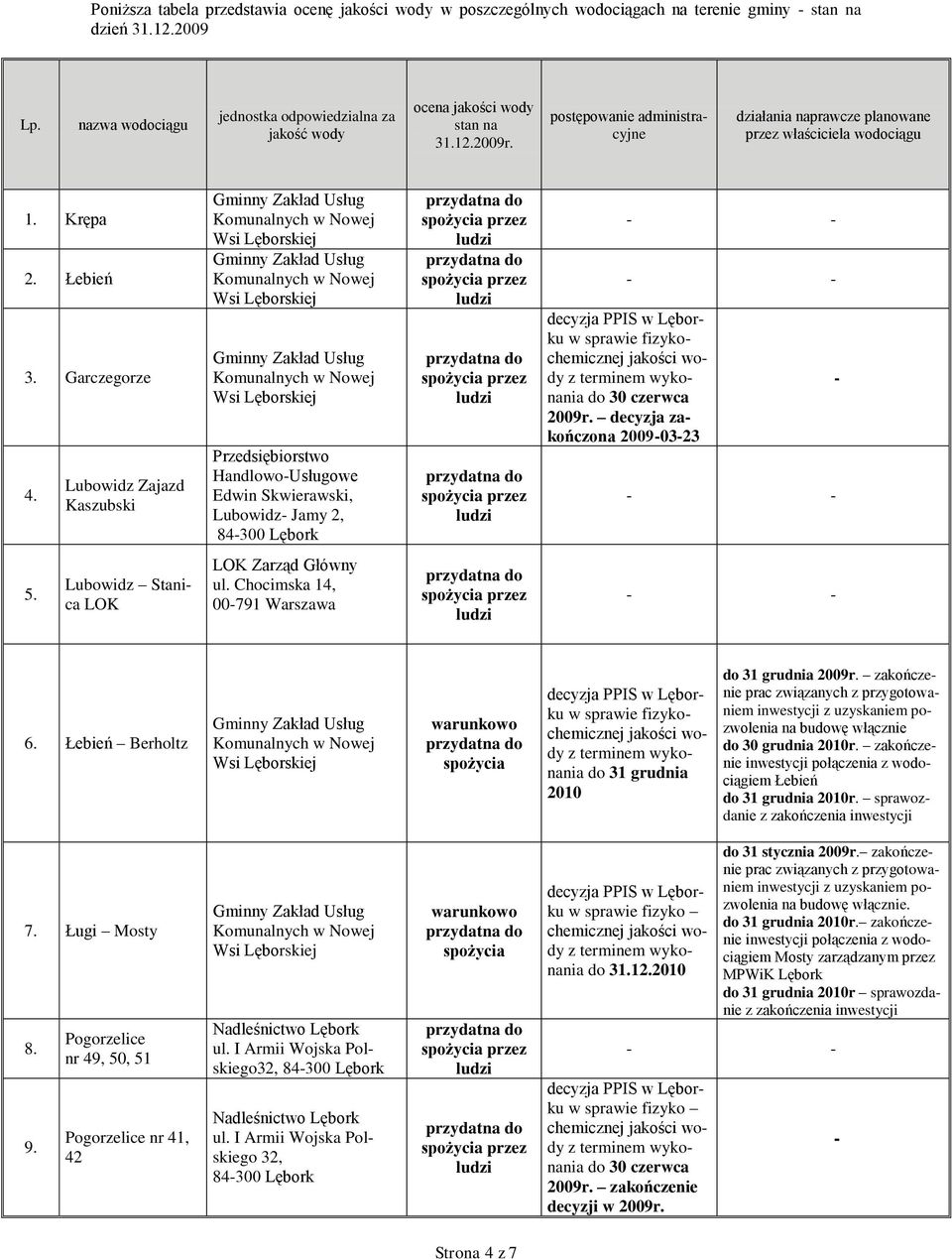 Poniższa tabela przedstawia ocenę jakości wody w poszczególnych wodociągach na terenie gminy - stan na dzień 31.12.2009

| Lp. | nazwa wodociągu | jednostka odpowiedzialna za jakość wody | ocena jakości wody stan na 31.12.2009r. | postępowanie administracyjne | działania naprawcze planowane przez właściciela wodociągu |
|---|---|---|---|---|---|
| 1. | Krępa | Gminny Zakład Usług Komunalnych w Nowej Wsi Lęborskiej | przydatna do spożycia przez ludzi | - | - |
| 2. | Łebień | Gminny Zakład Usług Komunalnych w Nowej Wsi Lęborskiej | przydatna do spożycia przez ludzi | - | - |
| 3. | Garczegorze | Gminny Zakład Usług Komunalnych w Nowej Wsi Lęborskiej | przydatna do spożycia przez ludzi | decyzja PPIS w Lęborku w sprawie fizykochemicznej jakości wody z terminem wykonania do 30 czerwca 2009r. – decyzja zakończona 2009-03-23 | - |
| 4. | Lubowidz Zajazd Kaszubski | Przedsiębiorstwo Handlowo-Usługowe Edwin Skwierawski, Lubowidz- Jamy 2, 84-300 Lębork | przydatna do spożycia przez ludzi | - | - |
| 5. | Lubowidz – Stanica LOK | LOK Zarząd Główny ul. Chocimska 14, 00-791 Warszawa | przydatna do spożycia przez ludzi | - | - |
| 6. | Łebień – Berholtz | Gminny Zakład Usług Komunalnych w Nowej Wsi Lęborskiej | warunkowo przydatna do spożycia | decyzja PPIS w Lęborku w sprawie fizykochemicznej jakości wody z terminem wykonania do 31 grudnia 2010 | do 31 grudnia 2009r. – zakończenie prac związanych z przygotowaniem inwestycji z uzyskaniem pozwolenia na budowę włącznie do 30 grudnia 2010r. – zakończenie inwestycji połączenia z wodociągiem Łebień do 31 grudnia 2010r. – sprawozdanie z zakończenia inwestycji |
| 7. | Ługi – Mosty | Gminny Zakład Usług Komunalnych w Nowej Wsi Lęborskiej | warunkowo przydatna do spożycia | decyzja PPIS w Lęborku w sprawie fizyko – chemicznej jakości wody z terminem wykonania do 31.12.2010 | do 31 stycznia 2009r.– zakończenie prac związanych z przygotowaniem inwestycji z uzyskaniem pozwolenia na budowę włącznie. do 31 grudnia 2010r.– zakończenie inwestycji połączenia z wodociągiem Mosty zarządzanym przez MPWiK Lębork do 31 grudnia 2010r – sprawozdanie z zakończenia inwestycji |
| 8. | Pogorzelice nr 49, 50, 51 | Nadleśnictwo Lębork ul. I Armii Wojska Polskiego32, 84-300 Lębork | przydatna do spożycia przez ludzi | - | - |
| 9. | Pogorzelice nr 41, 42 | Nadleśnictwo Lębork ul. I Armii Wojska Polskiego 32, 84-300 Lębork | przydatna do spożycia przez ludzi | decyzja PPIS w Lęborku w sprawie fizyko – chemicznej jakości wody z terminem wykonania do 30 czerwca 2009r. – zakończenie decyzji w 2009r. | - |

Strona 4 z 7